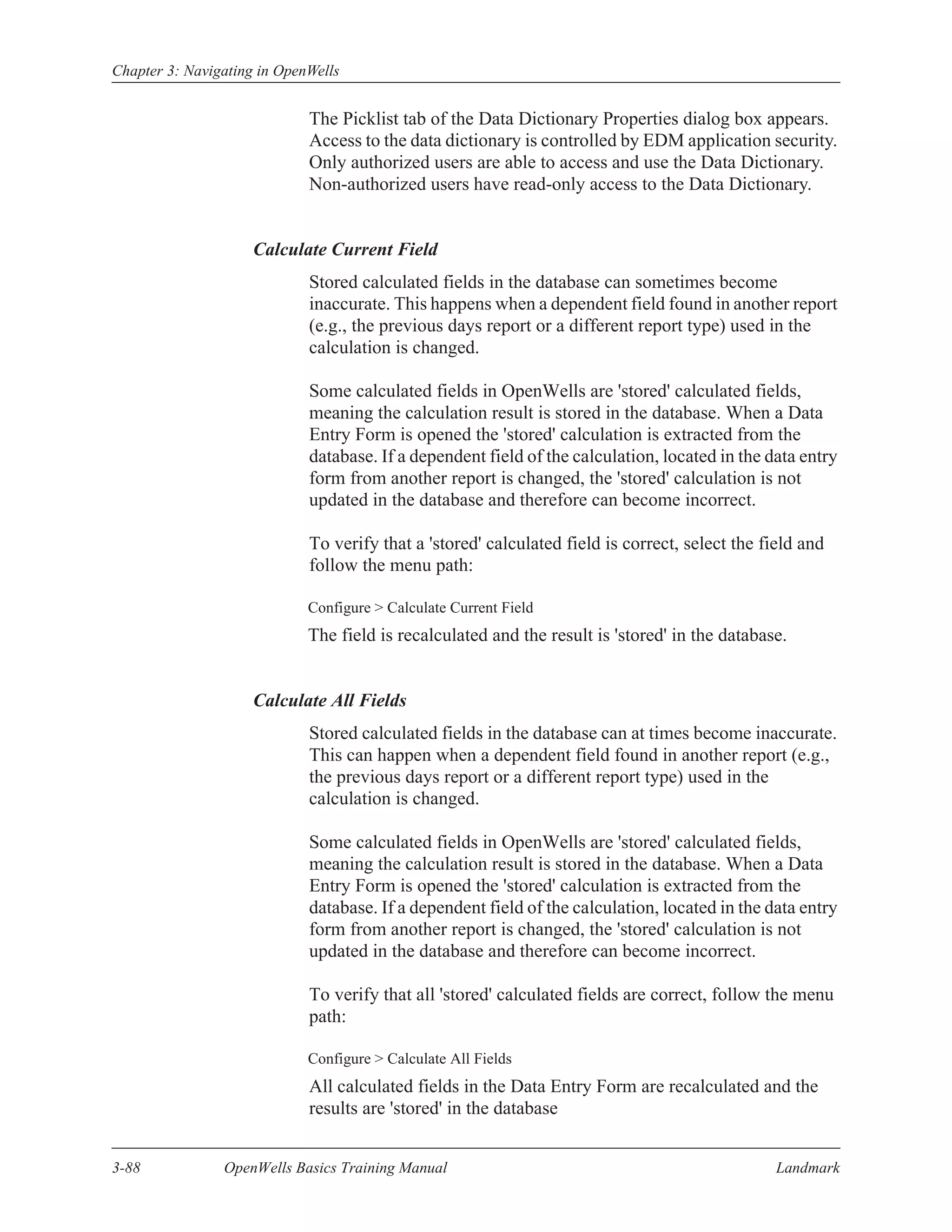 Chapter 3: Navigating in OpenWells

The Picklist tab of the Data Dictionary Properties dialog box appears. Access to the data dictionary is controlled by EDM application security. Only authorized users are able to access and use the Data Dictionary. Non-authorized users have read-only access to the Data Dictionary.

Calculate Current Field

Stored calculated fields in the database can sometimes become inaccurate. This happens when a dependent field found in another report (e.g., the previous days report or a different report type) used in the calculation is changed.

Some calculated fields in OpenWells are 'stored' calculated fields, meaning the calculation result is stored in the database. When a Data Entry Form is opened the 'stored' calculation is extracted from the database. If a dependent field of the calculation, located in the data entry form from another report is changed, the 'stored' calculation is not updated in the database and therefore can become incorrect.

To verify that a 'stored' calculated field is correct, select the field and follow the menu path:

Configure > Calculate Current Field

The field is recalculated and the result is 'stored' in the database.

Calculate All Fields

Stored calculated fields in the database can at times become inaccurate. This can happen when a dependent field found in another report (e.g., the previous days report or a different report type) used in the calculation is changed.

Some calculated fields in OpenWells are 'stored' calculated fields, meaning the calculation result is stored in the database. When a Data Entry Form is opened the 'stored' calculation is extracted from the database. If a dependent field of the calculation, located in the data entry form from another report is changed, the 'stored' calculation is not updated in the database and therefore can become incorrect.

To verify that all 'stored' calculated fields are correct, follow the menu path:

Configure > Calculate All Fields

All calculated fields in the Data Entry Form are recalculated and the results are 'stored' in the database

3-88 OpenWells Basics Training Manual Landmark